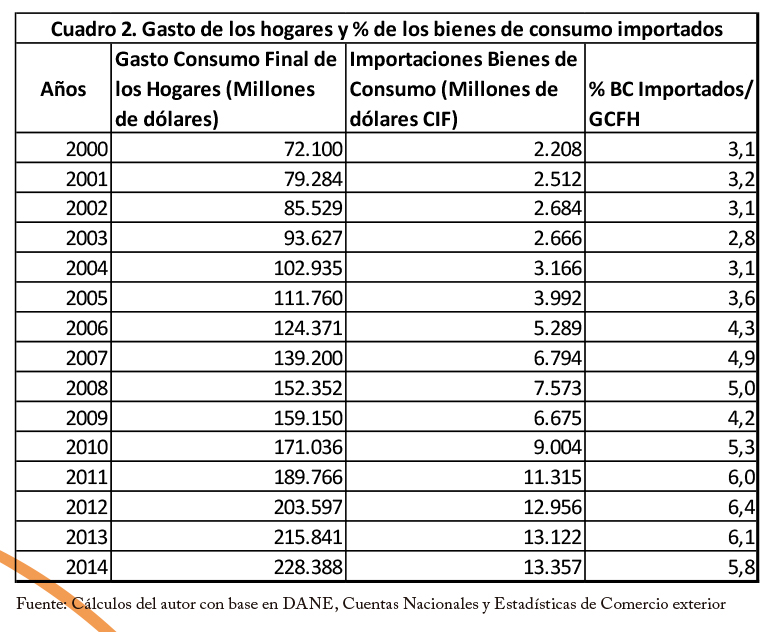 Cuadro 2. Gasto de los hogares y % de los bienes de consumo importados

| Años | Gasto Consumo Final de los Hogares (Millones de dólares) | Importaciones Bienes de Consumo (Millones de dólares CIF) | % BC Importados/ GCFH |
|---|---|---|---|
| 2000 | 72.100 | 2.208 | 3,1 |
| 2001 | 79.284 | 2.512 | 3,2 |
| 2002 | 85.529 | 2.684 | 3,1 |
| 2003 | 93.627 | 2.666 | 2,8 |
| 2004 | 102.935 | 3.166 | 3,1 |
| 2005 | 111.760 | 3.992 | 3,6 |
| 2006 | 124.371 | 5.289 | 4,3 |
| 2007 | 139.200 | 6.794 | 4,9 |
| 2008 | 152.352 | 7.573 | 5,0 |
| 2009 | 159.150 | 6.675 | 4,2 |
| 2010 | 171.036 | 9.004 | 5,3 |
| 2011 | 189.766 | 11.315 | 6,0 |
| 2012 | 203.597 | 12.956 | 6,4 |
| 2013 | 215.841 | 13.122 | 6,1 |
| 2014 | 228.388 | 13.357 | 5,8 |

Fuente: Cálculos del autor con base en DANE, Cuentas Nacionales y Estadísticas de Comercio exterior